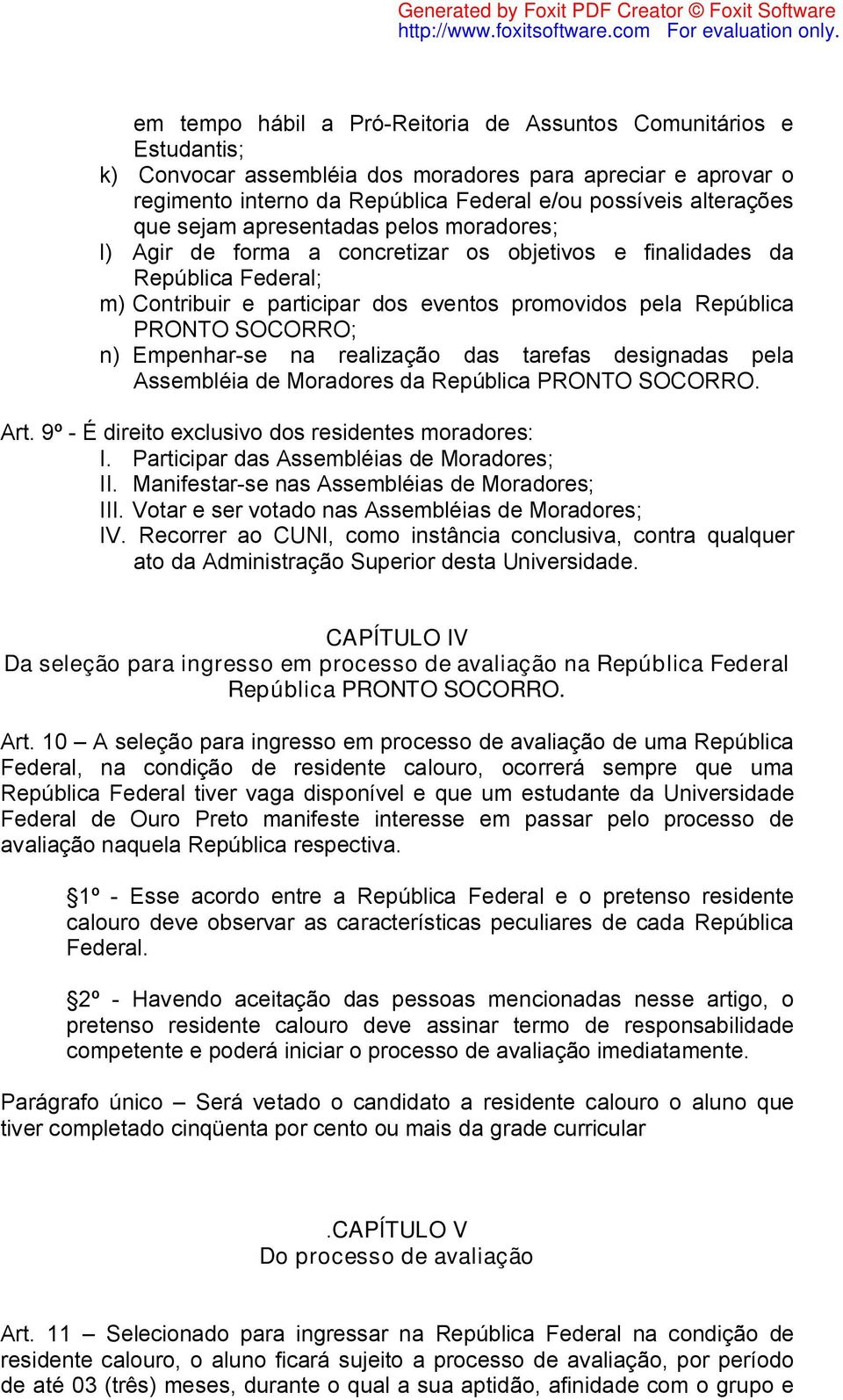 Generated by Foxit PDF Creator © Foxit Software
http://www.foxitsoftware.com For evaluation only.

em tempo hábil a Pró-Reitoria de Assuntos Comunitários e Estudantis;

k) Convocar assembléia dos moradores para apreciar e aprovar o regimento interno da República Federal e/ou possíveis alterações que sejam apresentadas pelos moradores;

l) Agir de forma a concretizar os objetivos e finalidades da República Federal;

m) Contribuir e participar dos eventos promovidos pela República PRONTO SOCORRO;

n) Empenhar-se na realização das tarefas designadas pela Assembléia de Moradores da República PRONTO SOCORRO.

Art. 9º - É direito exclusivo dos residentes moradores:

I. Participar das Assembléias de Moradores;

II. Manifestar-se nas Assembléias de Moradores;

III. Votar e ser votado nas Assembléias de Moradores;

IV. Recorrer ao CUNI, como instância conclusiva, contra qualquer ato da Administração Superior desta Universidade.

CAPÍTULO IV
Da seleção para ingresso em processo de avaliação na República Federal República PRONTO SOCORRO.

Art. 10 – A seleção para ingresso em processo de avaliação de uma República Federal, na condição de residente calouro, ocorrerá sempre que uma República Federal tiver vaga disponível e que um estudante da Universidade Federal de Ouro Preto manifeste interesse em passar pelo processo de avaliação naquela República respectiva.

§1º - Esse acordo entre a República Federal e o pretenso residente calouro deve observar as características peculiares de cada República Federal.

§2º - Havendo aceitação das pessoas mencionadas nesse artigo, o pretenso residente calouro deve assinar termo de responsabilidade competente e poderá iniciar o processo de avaliação imediatamente.

Parágrafo único – Será vetado o candidato a residente calouro o aluno que tiver completado cinqüenta por cento ou mais da grade curricular

.CAPÍTULO V
Do processo de avaliação

Art. 11 – Selecionado para ingressar na República Federal na condição de residente calouro, o aluno ficará sujeito a processo de avaliação, por período de até 03 (três) meses, durante o qual a sua aptidão, afinidade com o grupo e